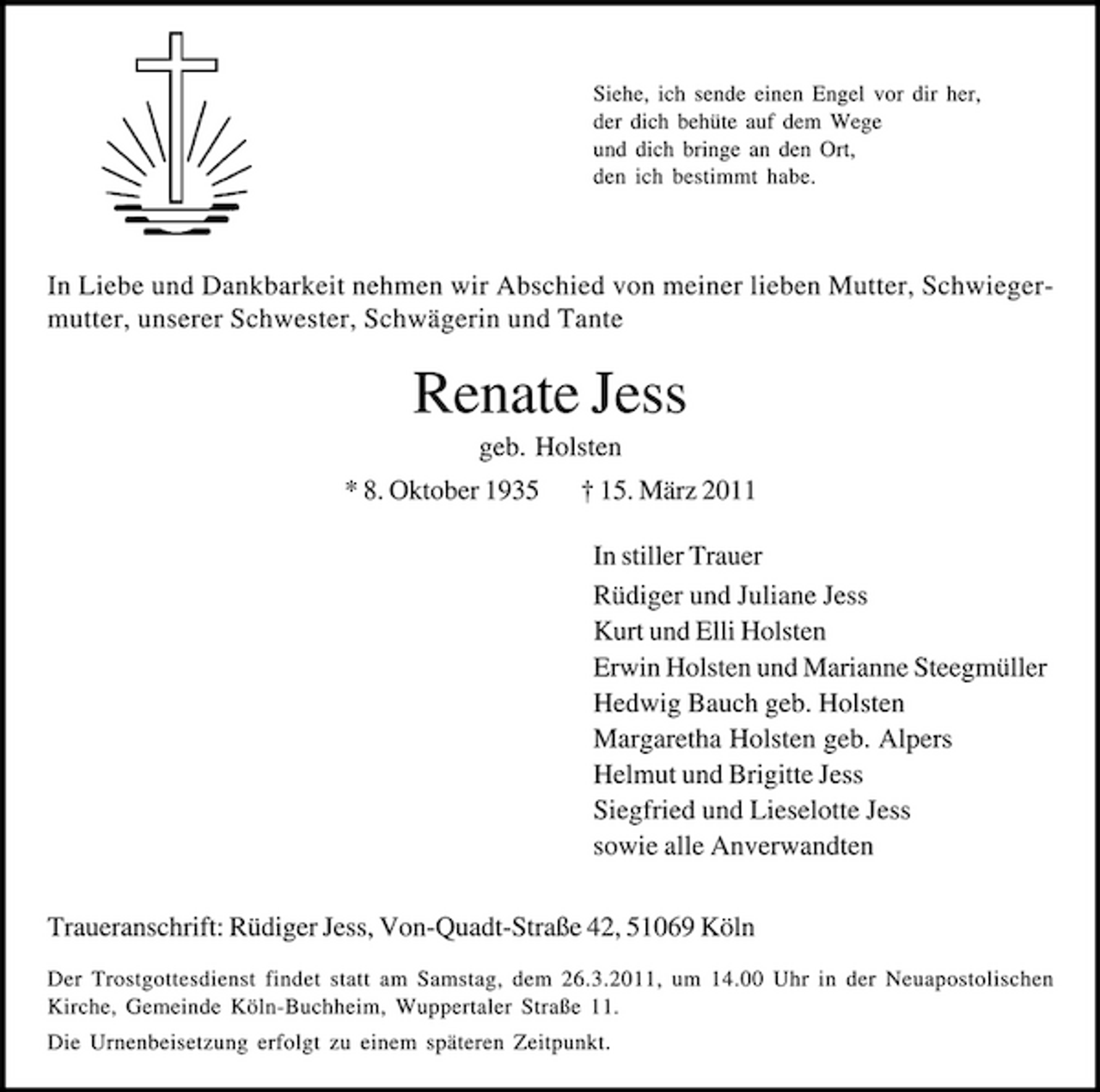 Siehe, ich sende einen Engel vor dir her,
der dich behüte auf dem Wege
und dich bringe an den Ort,
den ich bestimmt habe.

In Liebe und Dankbarkeit nehmen wir Abschied von meiner lieben Mutter, Schwiegermutter, unserer Schwester, Schwägerin und Tante

Renate Jess

geb. Holsten

* 8. Oktober 1935 † 15. März 2011

In stiller Trauer

Rüdiger und Juliane Jess
Kurt und Elli Holsten
Erwin Holsten und Marianne Steegmüller
Hedwig Bauch geb. Holsten
Margaretha Holsten geb. Alpers
Helmut und Brigitte Jess
Siegfried und Lieselotte Jess
sowie alle Anverwandten

Traueranschrift: Rüdiger Jess, Von-Quadt-Straße 42, 51069 Köln

Der Trostgottesdienst findet statt am Samstag, dem 26.3.2011, um 14.00 Uhr in der Neuapostolischen Kirche, Gemeinde Köln-Buchheim, Wuppertaler Straße 11.

Die Urnenbeisetzung erfolgt zu einem späteren Zeitpunkt.